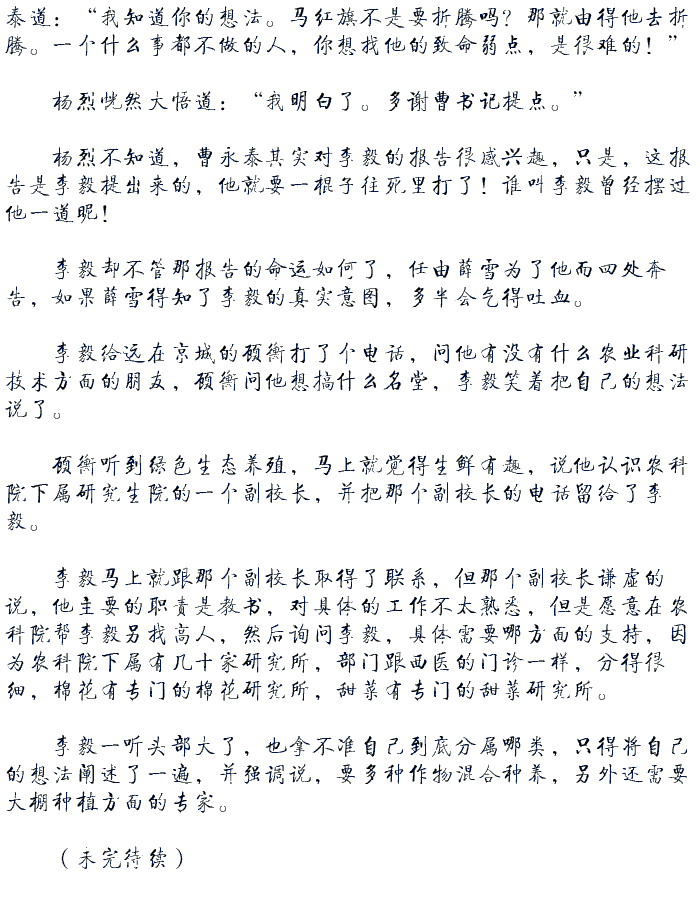 泰道：“我知道你的想法。马红旗不是要折腾吗？那就由得他去折腾。一个什么事都不做的人，你想找他的致命弱点，是很难的！”

杨烈恍然大悟道：“我明白了。多谢曹书记提点。”

杨烈不知道，曹永泰其实对李毅的报告很感兴趣，只是，这报告是李毅提出来的，他就要一棍子往死里打了！谁叫李毅曾经摆过他一道呢！

李毅却不管那报告的命运如何了，任由薛雪为了他而四处奔告，如果薛雪得知了李毅的真实意图，多半会气得吐血。

李毅给远在京城的顾衡打了个电话，问他有没有什么农业科研技术方面的朋友，顾衡问他想搞什么名堂，李毅笑着把自己的想法说了。

顾衡听到绿色生态养殖，马上就觉得生鲜有趣，说他认识农科院下属研究生院的一个副校长，并把那个副校长的电话留给了李毅。

李毅马上就跟那个副校长取得了联系，但那个副校长谦虚的说，他主要的职责是教书，对具体的工作不太熟悉，但是愿意在农科院帮李毅另找高人，然后询问李毅，具体需要哪方面的支持，因为农科院下属有几十家研究所，部门跟西医的门诊一样，分得很细，棉花有专门的棉花研究所，甜菜有专门的甜菜研究所。

李毅一听头都大了，也拿不准自己到底分属哪类，只得将自己的想法阐述了一遍，并强调说，要多种作物混合种养，另外还需要大棚种植方面的专家。

（未完待续）